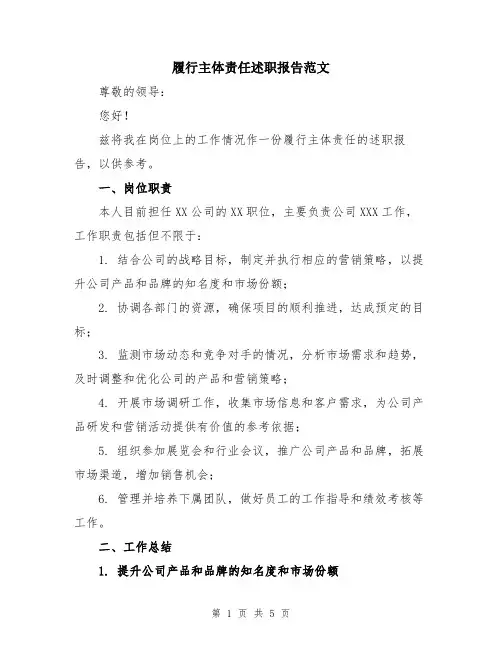 履行主体责任述职报告范文

尊敬的领导：

您好！

兹将我在岗位上的工作情况作一份履行主体责任的述职报告，以供参考。

一、岗位职责

本人目前担任XX公司的XX职位，主要负责公司XXX工作，工作职责包括但不限于：

1. 结合公司的战略目标，制定并执行相应的营销策略，以提升公司产品和品牌的知名度和市场份额；

2. 协调各部门的资源，确保项目的顺利推进，达成预定的目标；

3. 监测市场动态和竞争对手的情况，分析市场需求和趋势，及时调整和优化公司的产品和营销策略；

4. 开展市场调研工作，收集市场信息和客户需求，为公司产品研发和营销活动提供有价值的参考依据；

5. 组织参加展览会和行业会议，推广公司产品和品牌，拓展市场渠道，增加销售机会；

6. 管理并培养下属团队，做好员工的工作指导和绩效考核等工作。

二、工作总结

1. 提升公司产品和品牌的知名度和市场份额

第 1 页 共 5 页